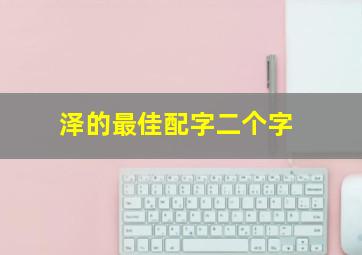 泽的最佳配字二个字